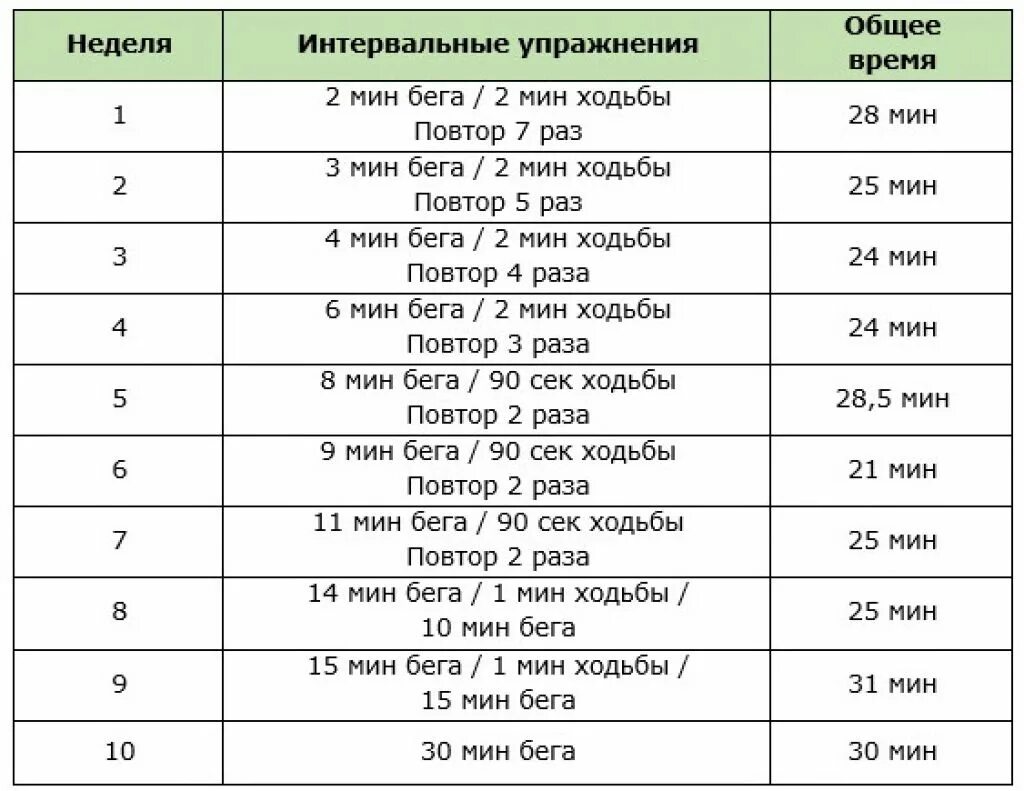 | Неделя | Интервальные упражнения | Общее время |
|---|---|---|
| 1 | 2 мин бега / 2 мин ходьбы Повтор 7 раз | 28 мин |
| 2 | 3 мин бега / 2 мин ходьбы Повтор 5 раз | 25 мин |
| 3 | 4 мин бега / 2 мин ходьбы Повтор 4 раза | 24 мин |
| 4 | 6 мин бега / 2 мин ходьбы Повтор 3 раза | 24 мин |
| 5 | 8 мин бега / 90 сек ходьбы Повтор 2 раза | 28,5 мин |
| 6 | 9 мин бега / 90 сек ходьбы Повтор 2 раза | 21 мин |
| 7 | 11 мин бега / 90 сек ходьбы Повтор 2 раза | 25 мин |
| 8 | 14 мин бега / 1 мин ходьбы / 10 мин бега | 25 мин |
| 9 | 15 мин бега / 1 мин ходьбы / 15 мин бега | 31 мин |
| 10 | 30 мин бега | 30 мин |